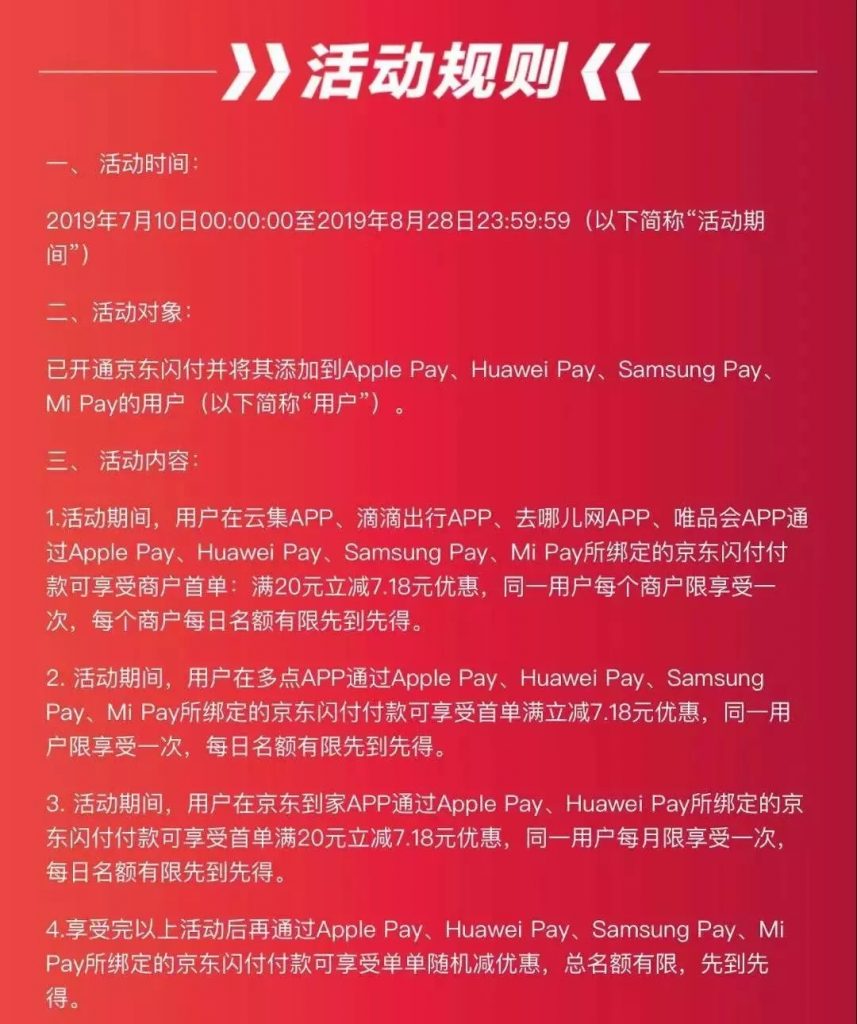 》活动规则《

一、 活动时间：

2019年7月10日00:00:00至2019年8月28日23:59:59（以下简称“活动期间”）

二、活动对象：

已开通京东闪付并将其添加到Apple Pay、Huawei Pay、Samsung Pay、Mi Pay的用户（以下简称“用户”）。

三、 活动内容：

1.活动期间，用户在云集APP、滴滴出行APP、去哪儿网APP、唯品会APP通过Apple Pay、Huawei Pay、Samsung Pay、Mi Pay所绑定的京东闪付付款可享受商户首单：满20元立减7.18元优惠，同一用户每个商户限享受一次，每个商户每日名额有限先到先得。

2. 活动期间，用户在多点APP通过Apple Pay、Huawei Pay、Samsung Pay、Mi Pay所绑定的京东闪付付款可享受首单满立减7.18元优惠，同一用户限享受一次，每日名额有限先到先得。

3. 活动期间，用户在京东到家APP通过Apple Pay、Huawei Pay所绑定的京东闪付付款可享受首单满20元立减7.18元优惠，同一用户每月限享受一次，每日名额有限先到先得。

4.享受完以上活动后再通过Apple Pay、Huawei Pay、Samsung Pay、Mi Pay所绑定的京东闪付付款可享受单单随机减优惠，总名额有限，先到先得。